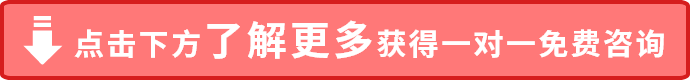 点击下方了解更多获得一对一免费咨询